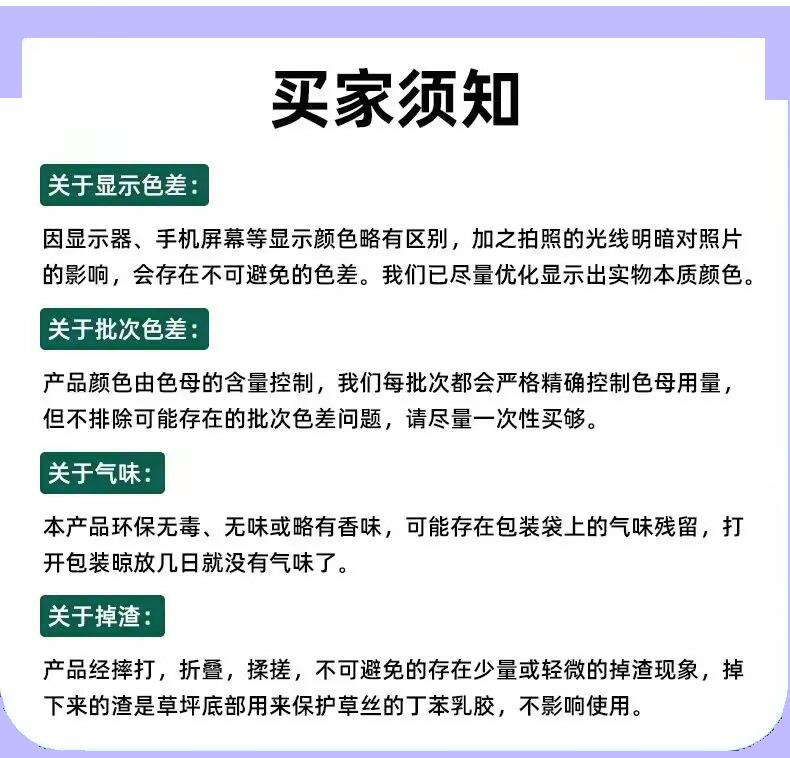 买家须知

关于显示色差：

因显示器、手机屏幕等显示颜色略有区别，加之拍照的光线明暗对照片的影响，会存在不可避免的色差。我们已尽量优化显示出实物本质颜色。

关于批次色差：

产品颜色由色母的含量控制，我们每批次都会严格精确控制色母用量，但不排除可能存在的批次色差问题，请尽量一次性买够。

关于气味：

本产品环保无毒、无味或略有香味，可能存在包装袋上的气味残留，打开包装晾放几日就没有气味了。

关于掉渣：

产品经摔打，折叠，揉搓，不可避免的存在少量或轻微的掉渣现象，掉下来的渣是草坪底部用来保护草丝的丁苯乳胶，不影响使用。